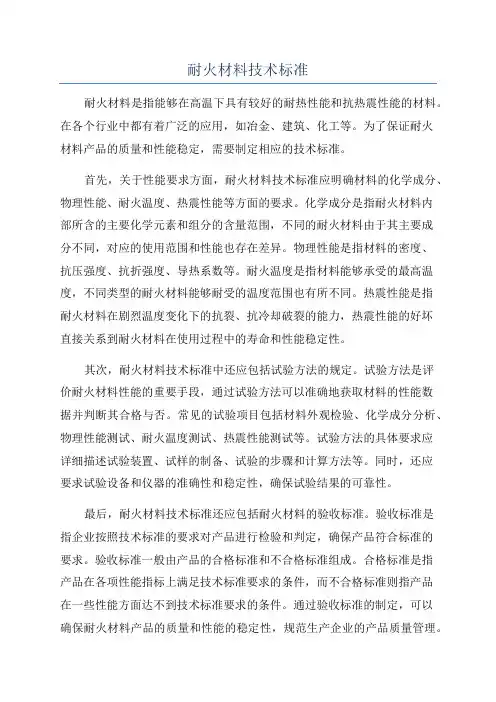 耐火材料技术标准

耐火材料是指能够在高温下具有较好的耐热性能和抗热震性能的材料。在各个行业中都有着广泛的应用，如冶金、建筑、化工等。为了保证耐火材料产品的质量和性能稳定，需要制定相应的技术标准。

首先，关于性能要求方面，耐火材料技术标准应明确材料的化学成分、物理性能、耐火温度、热震性能等方面的要求。化学成分是指耐火材料内部所含的主要化学元素和组分的含量范围，不同的耐火材料由于其主要成分不同，对应的使用范围和性能也存在差异。物理性能是指材料的密度、抗压强度、抗折强度、导热系数等。耐火温度是指材料能够承受的最高温度，不同类型的耐火材料能够耐受的温度范围也有所不同。热震性能是指耐火材料在剧烈温度变化下的抗裂、抗冷却破裂的能力，热震性能的好坏直接关系到耐火材料在使用过程中的寿命和性能稳定性。

其次，耐火材料技术标准中还应包括试验方法的规定。试验方法是评价耐火材料性能的重要手段，通过试验方法可以准确地获取材料的性能数据并判断其合格与否。常见的试验项目包括材料外观检验、化学成分分析、物理性能测试、耐火温度测试、热震性能测试等。试验方法的具体要求应详细描述试验装置、试样的制备、试验的步骤和计算方法等。同时，还应要求试验设备和仪器的准确性和稳定性，确保试验结果的可靠性。

最后，耐火材料技术标准还应包括耐火材料的验收标准。验收标准是指企业按照技术标准的要求对产品进行检验和判定，确保产品符合标准的要求。验收标准一般由产品的合格标准和不合格标准组成。合格标准是指产品在各项性能指标上满足技术标准要求的条件，而不合格标准则指产品在一些性能方面达不到技术标准要求的条件。通过验收标准的制定，可以确保耐火材料产品的质量和性能的稳定性，规范生产企业的产品质量管理。